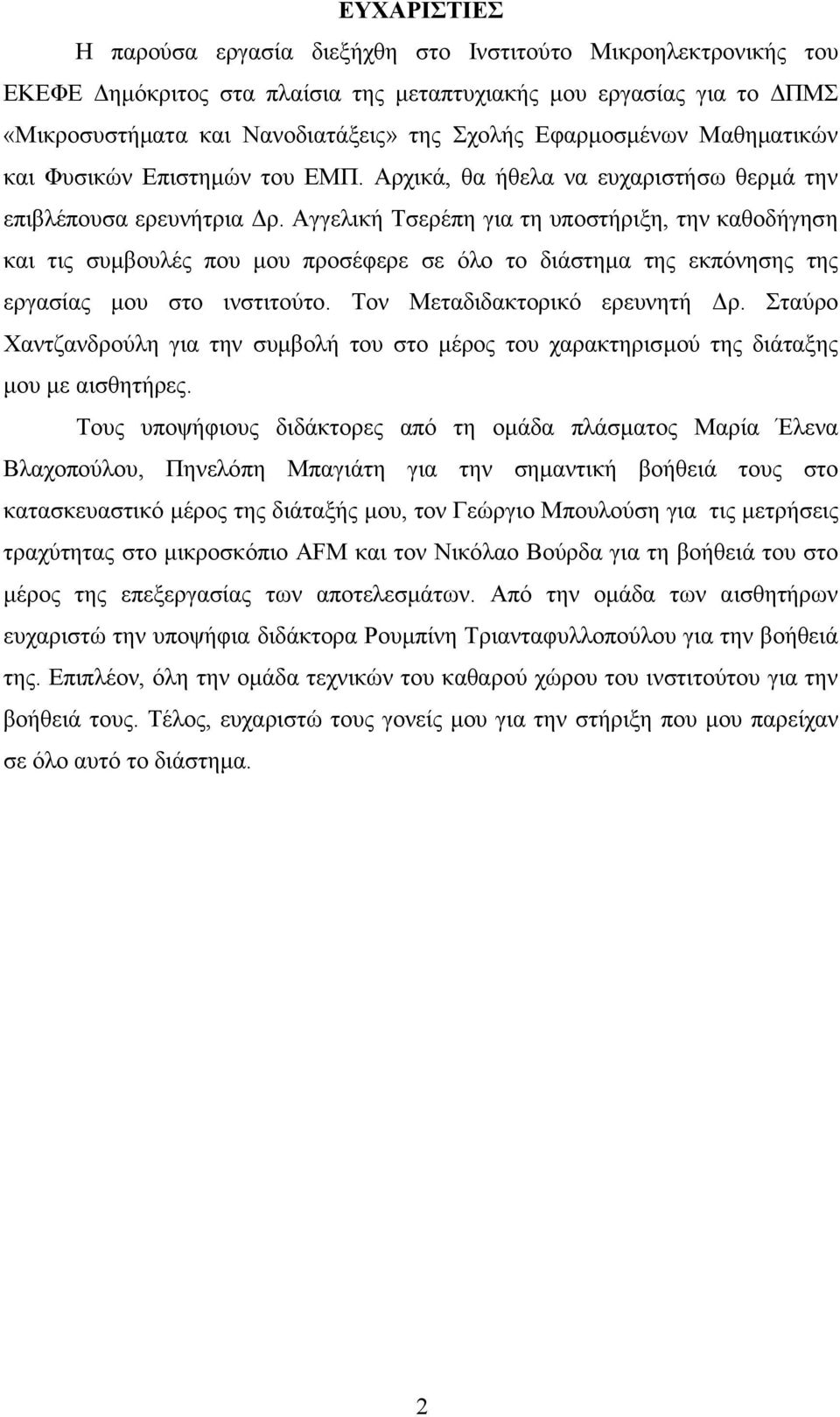 ΕΥΧΑΡΙΣΤΙΕΣ

Η παρούσα εργασία διεξήχθη στο Ινστιτούτο Μικροηλεκτρονικής του ΕΚΕΦΕ Δημόκριτος στα πλαίσια της μεταπτυχιακής μου εργασίας για το ΔΠΜΣ «Μικροσυστήματα και Νανοδιατάξεις» της Σχολής Εφαρμοσμένων Μαθηματικών και Φυσικών Επιστημών του ΕΜΠ. Αρχικά, θα ήθελα να ευχαριστήσω θερμά την επιβλέπουσα ερευνήτρια Δρ. Αγγελική Τσερέπη για τη υποστήριξη, την καθοδήγηση και τις συμβουλές που μου προσέφερε σε όλο το διάστημα της εκπόνησης της εργασίας μου στο ινστιτούτο. Τον Μεταδιδακτορικό ερευνητή Δρ. Σταύρο Χαντζανδρούλη για την συμβολή του στο μέρος του χαρακτηρισμού της διάταξης μου με αισθητήρες.

Τους υποψήφιους διδάκτορες από τη ομάδα πλάσματος Μαρία Έλενα Βλαχοπούλου, Πηνελόπη Μπαγιάτη για την σημαντική βοήθειά τους στο κατασκευαστικό μέρος της διάταξής μου, τον Γεώργιο Μπουλούση για τις μετρήσεις τραχύτητας στο μικροσκόπιο AFM και τον Νικόλαο Βούρδα για τη βοήθειά του στο μέρος της επεξεργασίας των αποτελεσμάτων. Από την ομάδα των αισθητήρων ευχαριστώ την υποψήφια διδάκτορα Ρουμπίνη Τριανταφυλλοπούλου για την βοήθειά της. Επιπλέον, όλη την ομάδα τεχνικών του καθαρού χώρου του ινστιτούτου για την βοήθειά τους. Τέλος, ευχαριστώ τους γονείς μου για την στήριξη που μου παρείχαν σε όλο αυτό το διάστημα.

2